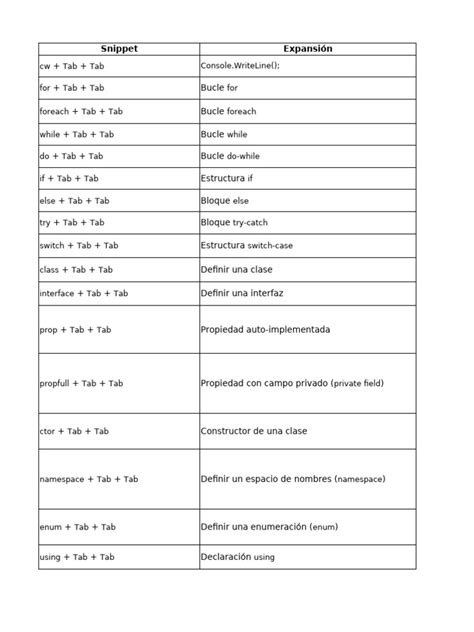 | Snippet | Expansión |
|---|---|
| cw + Tab + Tab | Console.WriteLine(); |
| for + Tab + Tab | Bucle for |
| foreach + Tab + Tab | Bucle foreach |
| while + Tab + Tab | Bucle while |
| do + Tab + Tab | Bucle do-while |
| if + Tab + Tab | Estructura if |
| else + Tab + Tab | Bloque else |
| try + Tab + Tab | Bloque try-catch |
| switch + Tab + Tab | Estructura switch-case |
| class + Tab + Tab | Definir una clase |
| interface + Tab + Tab | Definir una interfaz |
| prop + Tab + Tab | Propiedad auto-implementada |
| propfull + Tab + Tab | Propiedad con campo privado (private field) |
| ctor + Tab + Tab | Constructor de una clase |
| namespace + Tab + Tab | Definir un espacio de nombres (namespace) |
| enum + Tab + Tab | Definir una enumeración (enum) |
| using + Tab + Tab | Declaración using |